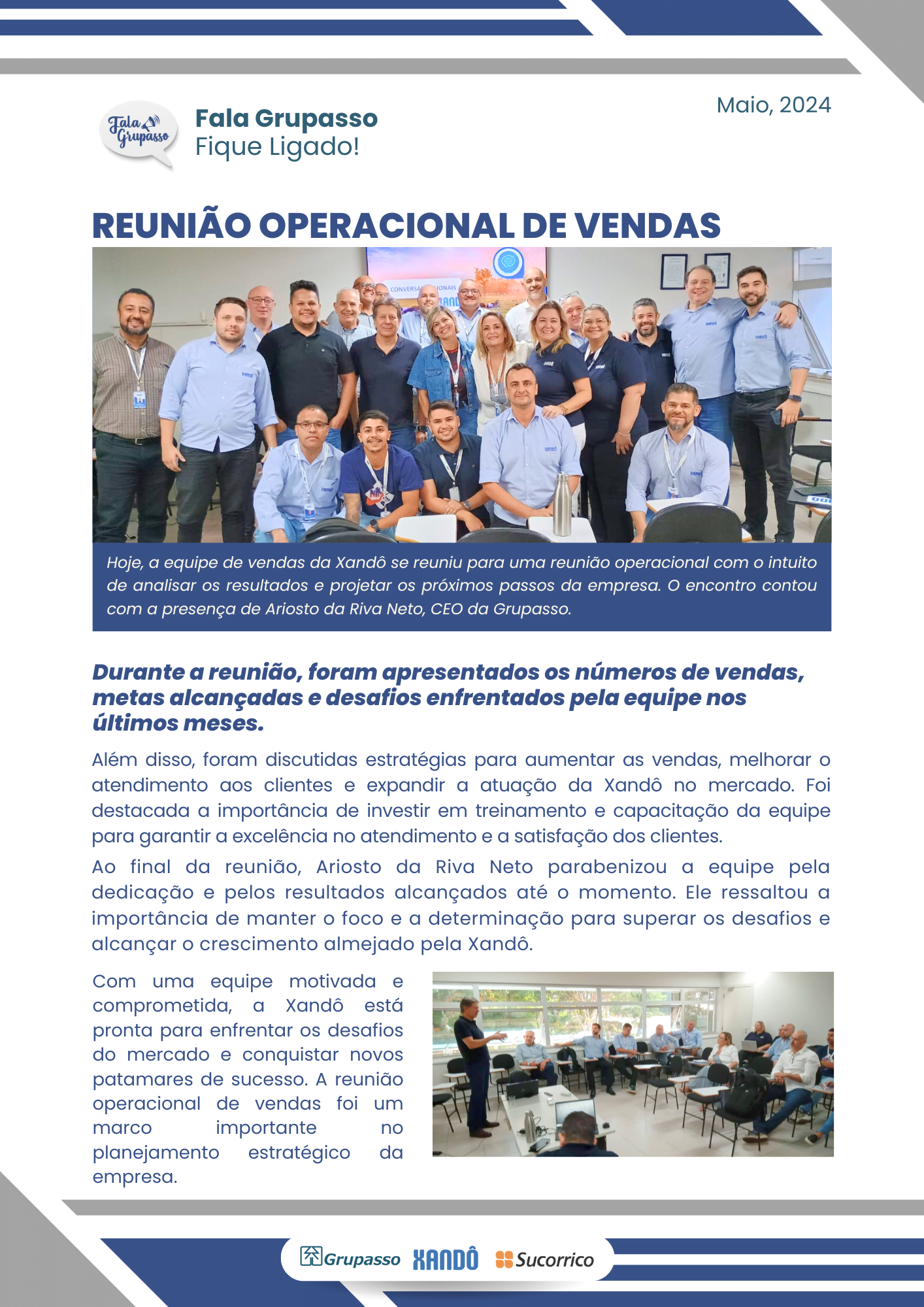 Fala Grupasso

Fala Grupasso
Fique Ligado!

Maio, 2024

REUNIÃO OPERACIONAL DE VENDAS

Hoje, a equipe de vendas da Xandô se reuniu para uma reunião operacional com o intuito de analisar os resultados e projetar os próximos passos da empresa. O encontro contou com a presença de Ariosto da Riva Neto, CEO da Grupasso.

Durante a reunião, foram apresentados os números de vendas, metas alcançadas e desafios enfrentados pela equipe nos últimos meses.

Além disso, foram discutidas estratégias para aumentar as vendas, melhorar o atendimento aos clientes e expandir a atuação da Xandô no mercado. Foi destacada a importância de investir em treinamento e capacitação da equipe para garantir a excelência no atendimento e a satisfação dos clientes.

Ao final da reunião, Ariosto da Riva Neto parabenizou a equipe pela dedicação e pelos resultados alcançados até o momento. Ele ressaltou a importância de manter o foco e a determinação para superar os desafios e alcançar o crescimento almejado pela Xandô.

Com uma equipe motivada e comprometida, a Xandô está pronta para enfrentar os desafios do mercado e conquistar novos patamares de sucesso. A reunião operacional de vendas foi um marco importante no planejamento estratégico da empresa.

Grupasso XANDÔ Sucorrico